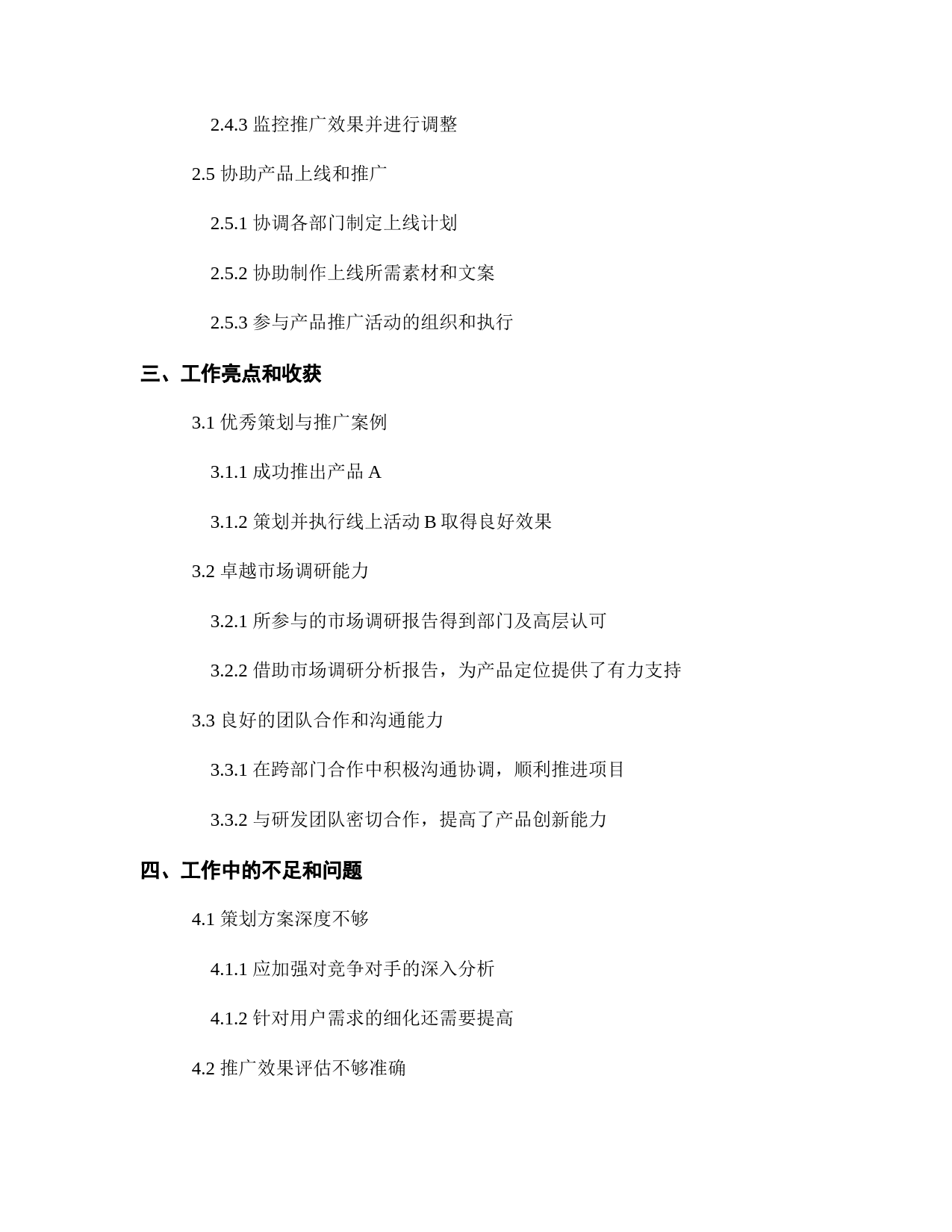 2.4.3 监控推广效果并进行调整

2.5 协助产品上线和推广

2.5.1 协调各部门制定上线计划

2.5.2 协助制作上线所需素材和文案

2.5.3 参与产品推广活动的组织和执行

三、工作亮点和收获

3.1 优秀策划与推广案例

3.1.1 成功推出产品 A

3.1.2 策划并执行线上活动 B 取得良好效果

3.2 卓越市场调研能力

3.2.1 所参与的市场调研报告得到部门及高层认可

3.2.2 借助市场调研分析报告，为产品定位提供了有力支持

3.3 良好的团队合作和沟通能力

3.3.1 在跨部门合作中积极沟通协调，顺利推进项目

3.3.2 与研发团队密切合作，提高了产品创新能力

四、工作中的不足和问题

4.1 策划方案深度不够

4.1.1 应加强对竞争对手的深入分析

4.1.2 针对用户需求的细化还需要提高

4.2 推广效果评估不够准确